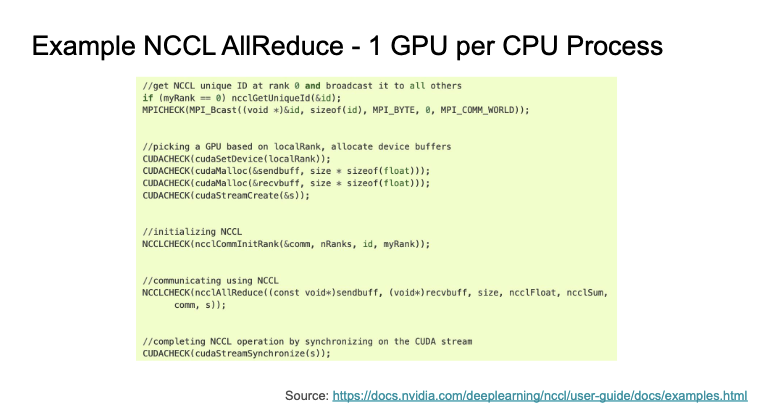 Example NCCL AllReduce - 1 GPU per CPU Process

//get NCCL unique ID at rank 0 and broadcast it to all others
if (myRank == 0) ncclGetUniqueId(&id);
MPICHECK(MPI_Bcast((void *)&id, sizeof(id), MPI_BYTE, 0, MPI_COMM_WORLD));

//picking a GPU based on localRank, allocate device buffers
CUDACHECK(cudaSetDevice(localRank));
CUDACHECK(cudaMalloc(&sendbuff, size * sizeof(float)));
CUDACHECK(cudaMalloc(&recvbuff, size * sizeof(float)));
CUDACHECK(cudaStreamCreate(&s));

//initializing NCCL
NCCLCHECK(ncclCommInitRank(&comm, nRanks, id, myRank));

//communicating using NCCL
NCCLCHECK(ncclAllReduce((const void*)sendbuff, (void*)recvbuff, size, ncclFloat, ncclSum,
      comm, s));

//completing NCCL operation by synchronizing on the CUDA stream
CUDACHECK(cudaStreamSynchronize(s));

Source: https://docs.nvidia.com/deeplearning/nccl/user-guide/docs/examples.html